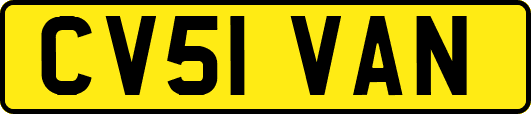 CV51 VAN